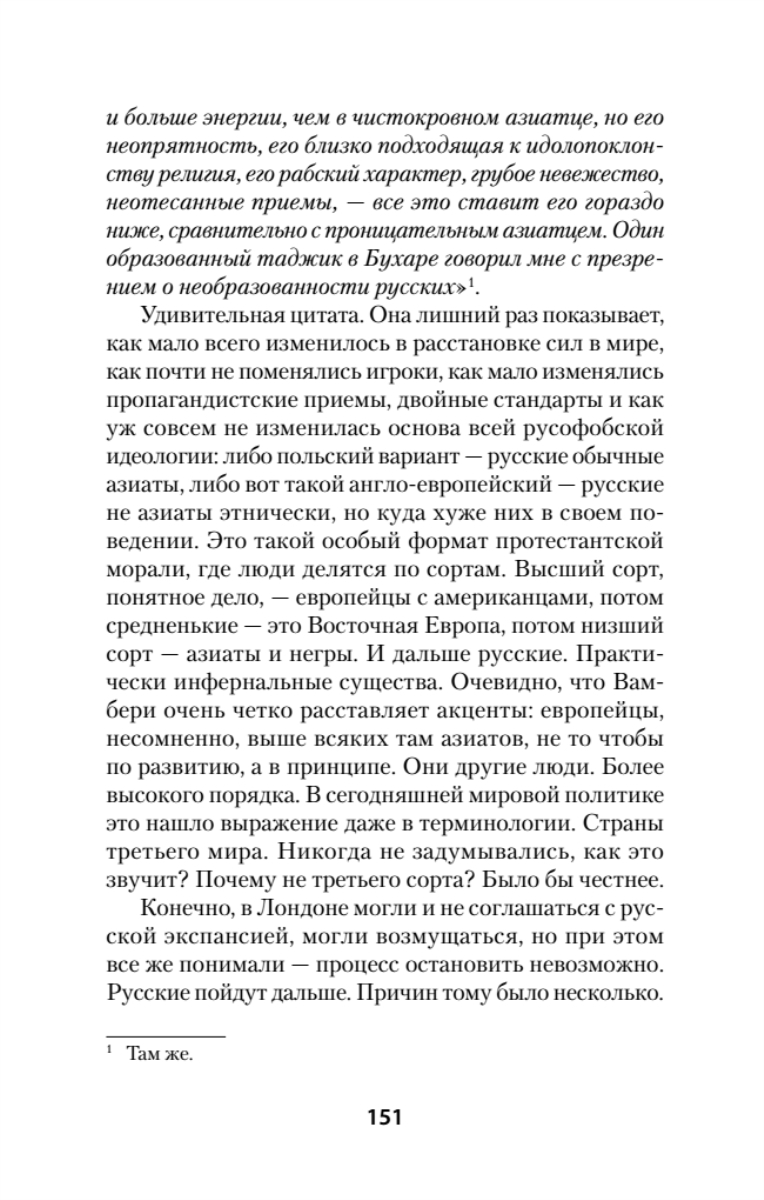 и больше энергии, чем в чистокровном азиатце, но его неопрятность, его близко подходящая к идолопоклонству религия, его рабский характер, грубое невежество, неотесанные приемы, — все это ставит его гораздо ниже, сравнительно с проницательным азиатцем. Один образованный таджик в Бухаре говорил мне с презрением о необразованности русских»$^1$.

Удивительная цитата. Она лишний раз показывает, как мало всего изменилось в расстановке сил в мире, как почти не поменялись игроки, как мало изменялись пропагандистские приемы, двойные стандарты и как уж совсем не изменилась основа всей русофобской идеологии: либо польский вариант — русские обычные азиаты, либо вот такой англо-европейский — русские не азиаты этнически, но куда хуже них в своем поведении. Это такой особый формат протестантской морали, где люди делятся по сортам. Высший сорт, понятное дело, — европейцы с американцами, потом средненькие — это Восточная Европа, потом низший сорт — азиаты и негры. И дальше русские. Практически инфернальные существа. Очевидно, что Вамбери очень четко расставляет акценты: европейцы, несомненно, выше всяких там азиатов, не то чтобы по развитию, а в принципе. Они другие люди. Более высокого порядка. В сегодняшней мировой политике это нашло выражение даже в терминологии. Страны третьего мира. Никогда не задумывались, как это звучит? Почему не третьего сорта? Было бы честнее.

Конечно, в Лондоне могли и не соглашаться с русской экспансией, могли возмущаться, но при этом все же понимали — процесс остановить невозможно. Русские пойдут дальше. Причин тому было несколько.

$^1$ Там же.

151